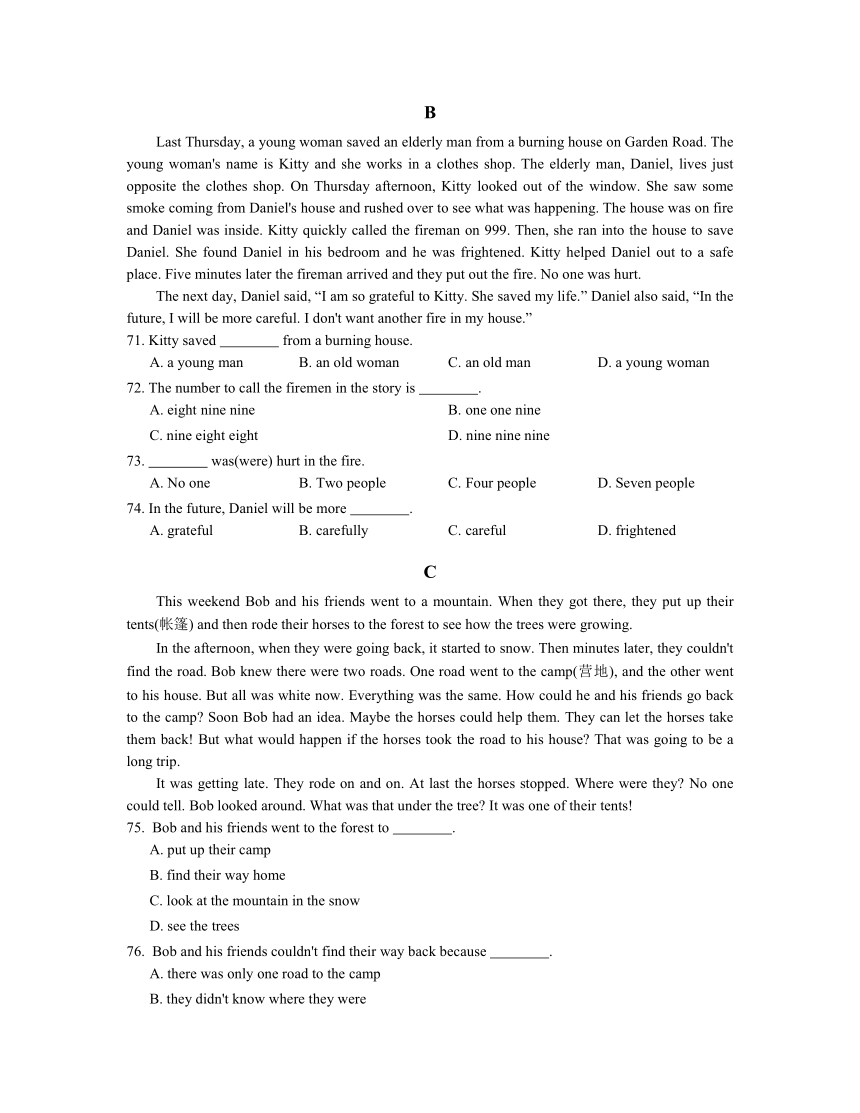 B

Last Thursday, a young woman saved an elderly man from a burning house on Garden Road. The young woman's name is Kitty and she works in a clothes shop. The elderly man, Daniel, lives just opposite the clothes shop. On Thursday afternoon, Kitty looked out of the window. She saw some smoke coming from Daniel's house and rushed over to see what was happening. The house was on fire and Daniel was inside. Kitty quickly called the fireman on 999. Then, she ran into the house to save Daniel. She found Daniel in his bedroom and he was frightened. Kitty helped Daniel out to a safe place. Five minutes later the fireman arrived and they put out the fire. No one was hurt.

The next day, Daniel said, “I am so grateful to Kitty. She saved my life.” Daniel also said, “In the future, I will be more careful. I don't want another fire in my house.”

71. Kitty saved ________ from a burning house.
A. a young man B. an old woman C. an old man D. a young woman

72. The number to call the firemen in the story is ________.
A. eight nine nine B. one one nine
C. nine eight eight D. nine nine nine

73. ________ was(were) hurt in the fire.
A. No one B. Two people C. Four people D. Seven people

74. In the future, Daniel will be more ________.
A. grateful B. carefully C. careful D. frightened

C

This weekend Bob and his friends went to a mountain. When they got there, they put up their tents(帐篷) and then rode their horses to the forest to see how the trees were growing.

In the afternoon, when they were going back, it started to snow. Then minutes later, they couldn't find the road. Bob knew there were two roads. One road went to the camp(营地), and the other went to his house. But all was white now. Everything was the same. How could he and his friends go back to the camp? Soon Bob had an idea. Maybe the horses could help them. They can let the horses take them back! But what would happen if the horses took the road to his house? That was going to be a long trip.

It was getting late. They rode on and on. At last the horses stopped. Where were they? No one could tell. Bob looked around. What was that under the tree? It was one of their tents!

75. Bob and his friends went to the forest to ________.
A. put up their camp
B. find their way home
C. look at the mountain in the snow
D. see the trees

76. Bob and his friends couldn't find their way back because ________.
A. there was only one road to the camp
B. they didn't know where they were